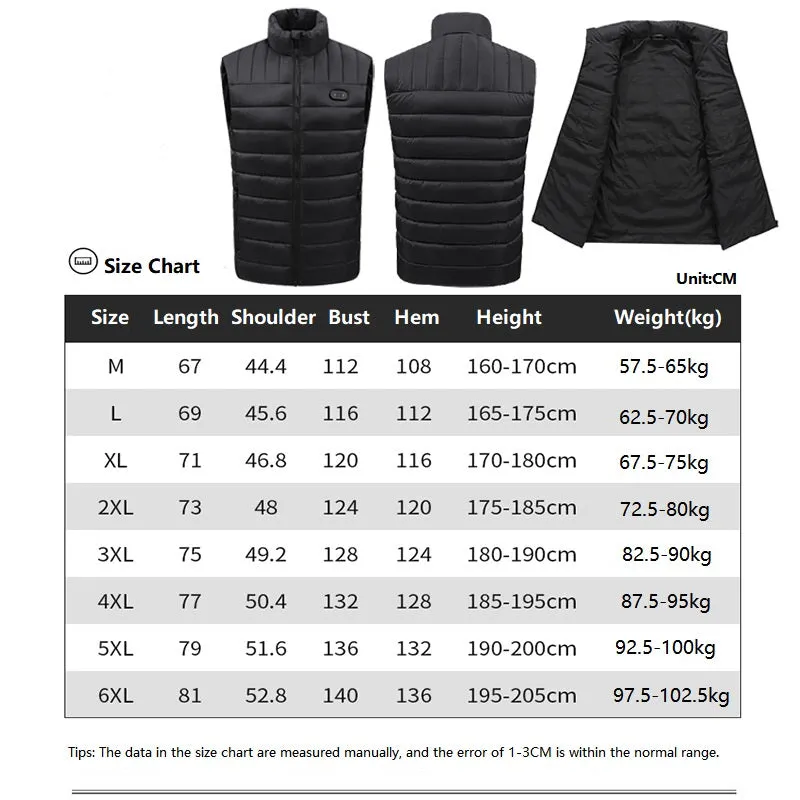 Size Chart

Unit:CM

| Size | Length | Shoulder | Bust | Hem | Height | Weight(kg) |
|---|---|---|---|---|---|---|
| M | 67 | 44.4 | 112 | 108 | 160-170cm | 57.5-65kg |
| L | 69 | 45.6 | 116 | 112 | 165-175cm | 62.5-70kg |
| XL | 71 | 46.8 | 120 | 116 | 170-180cm | 67.5-75kg |
| 2XL | 73 | 48 | 124 | 120 | 175-185cm | 72.5-80kg |
| 3XL | 75 | 49.2 | 128 | 124 | 180-190cm | 82.5-90kg |
| 4XL | 77 | 50.4 | 132 | 128 | 185-195cm | 87.5-95kg |
| 5XL | 79 | 51.6 | 136 | 132 | 190-200cm | 92.5-100kg |
| 6XL | 81 | 52.8 | 140 | 136 | 195-205cm | 97.5-102.5kg |

Tips: The data in the size chart are measured manually, and the error of 1-3CM is within the normal range.